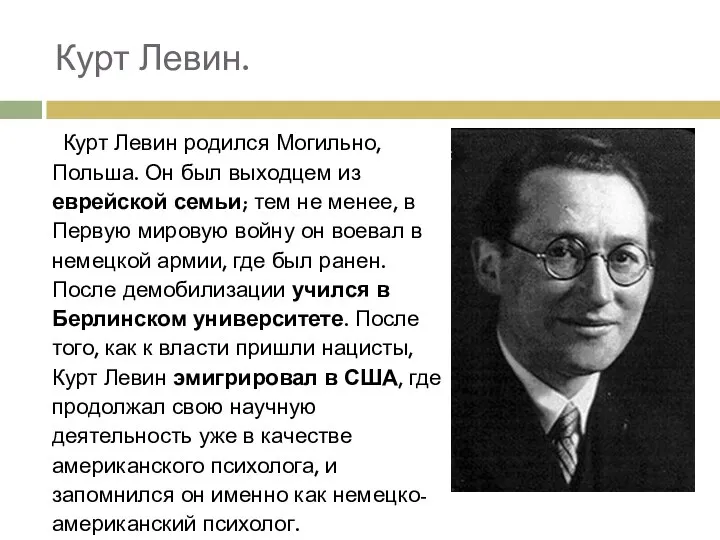 Курт Левин.

Курт Левин родился Могильно, Польша. Он был выходцем из еврейской семьи; тем не менее, в Первую мировую войну он воевал в немецкой армии, где был ранен. После демобилизации учился в Берлинском университете. После того, как к власти пришли нацисты, Курт Левин эмигрировал в США, где продолжал свою научную деятельность уже в качестве американского психолога, и запомнился он именно как немецко-американский психолог.